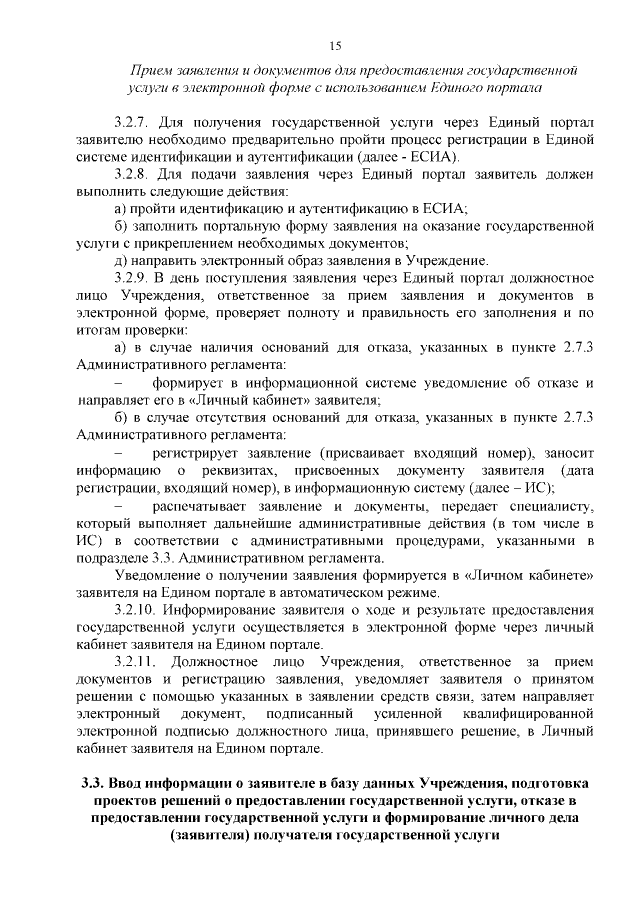 15

Прием заявления и документов для предоставления государственной услуги в электронной форме с использованием Единого портала

3.2.7. Для получения государственной услуги через Единый портал заявителю необходимо предварительно пройти процесс регистрации в Единой системе идентификации и аутентификации (далее - ЕСИА).

3.2.8. Для подачи заявления через Единый портал заявитель должен выполнить следующие действия:

а) пройти идентификацию и аутентификацию в ЕСИА;

б) заполнить портальную форму заявления на оказание государственной услуги с прикреплением необходимых документов;

д) направить электронный образ заявления в Учреждение.

3.2.9. В день поступления заявления через Единый портал должностное лицо Учреждения, ответственное за прием заявления и документов в электронной форме, проверяет полноту и правильность его заполнения и по итогам проверки:

а) в случае наличия оснований для отказа, указанных в пункте 2.7.3 Административного регламента:

– формирует в информационной системе уведомление об отказе и направляет его в «Личный кабинет» заявителя;

б) в случае отсутствия оснований для отказа, указанных в пункте 2.7.3 Административного регламента:

– регистрирует заявление (присваивает входящий номер), заносит информацию о реквизитах, присвоенных документу заявителя (дата регистрации, входящий номер), в информационную систему (далее – ИС);

– распечатывает заявление и документы, передает специалисту, который выполняет дальнейшие административные действия (в том числе в ИС) в соответствии с административными процедурами, указанными в подразделе 3.3. Административном регламента.

Уведомление о получении заявления формируется в «Личном кабинете» заявителя на Едином портале в автоматическом режиме.

3.2.10. Информирование заявителя о ходе и результате предоставления государственной услуги осуществляется в электронной форме через личный кабинет заявителя на Едином портале.

3.2.11. Должностное лицо Учреждения, ответственное за прием документов и регистрацию заявления, уведомляет заявителя о принятом решении с помощью указанных в заявлении средств связи, затем направляет электронный документ, подписанный усиленной квалифицированной электронной подписью должностного лица, принявшего решение, в Личный кабинет заявителя на Едином портале.

3.3. Ввод информации о заявителе в базу данных Учреждения, подготовка проектов решений о предоставлении государственной услуги, отказе в предоставлении государственной услуги и формирование личного дела (заявителя) получателя государственной услуги